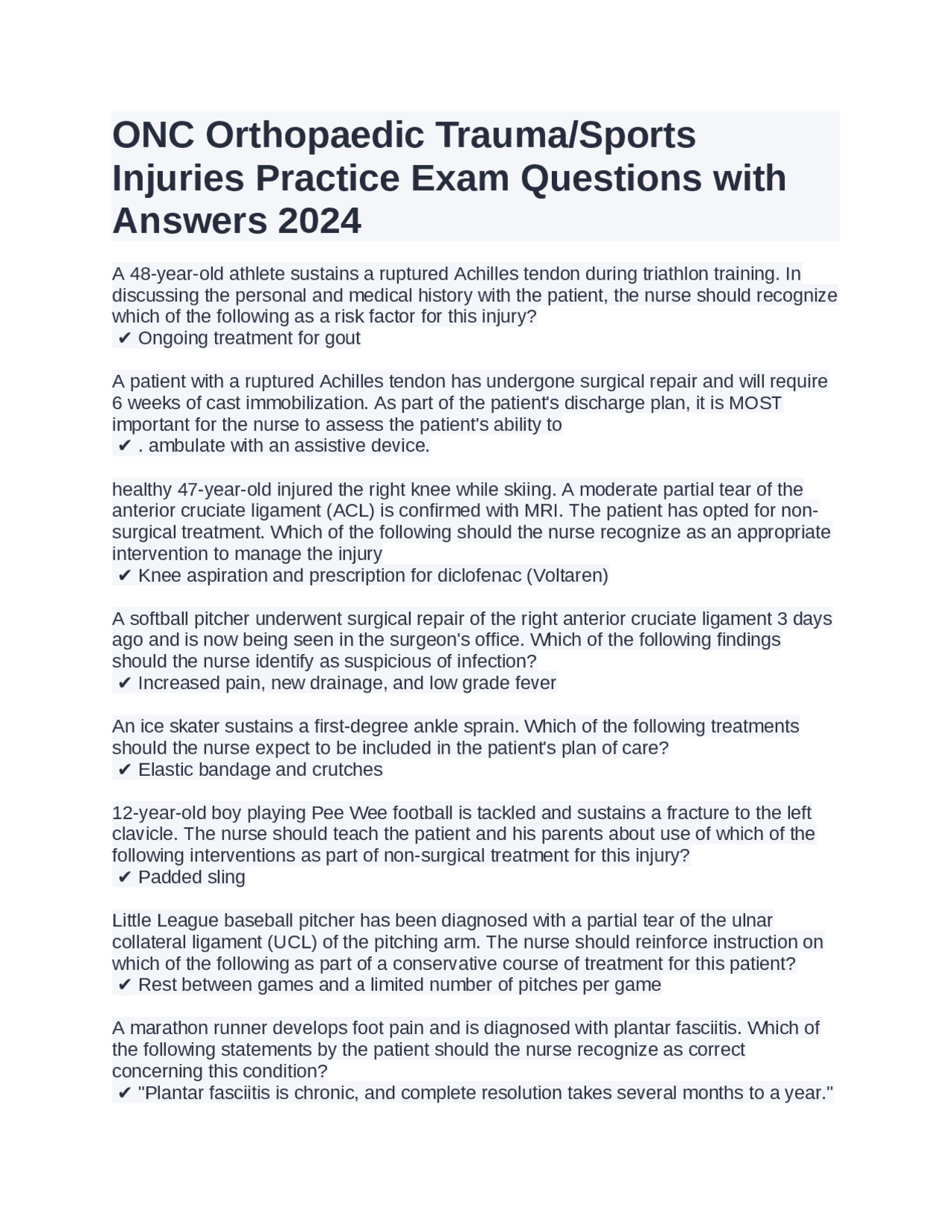 ONC Orthopaedic Trauma/Sports Injuries Practice Exam Questions with Answers 2024

A 48-year-old athlete sustains a ruptured Achilles tendon during triathlon training. In discussing the personal and medical history with the patient, the nurse should recognize which of the following as a risk factor for this injury?
✔ Ongoing treatment for gout

A patient with a ruptured Achilles tendon has undergone surgical repair and will require 6 weeks of cast immobilization. As part of the patient's discharge plan, it is MOST important for the nurse to assess the patient's ability to
✔ . ambulate with an assistive device.

healthy 47-year-old injured the right knee while skiing. A moderate partial tear of the anterior cruciate ligament (ACL) is confirmed with MRI. The patient has opted for non-surgical treatment. Which of the following should the nurse recognize as an appropriate intervention to manage the injury
✔ Knee aspiration and prescription for diclofenac (Voltaren)

A softball pitcher underwent surgical repair of the right anterior cruciate ligament 3 days ago and is now being seen in the surgeon's office. Which of the following findings should the nurse identify as suspicious of infection?
✔ Increased pain, new drainage, and low grade fever

An ice skater sustains a first-degree ankle sprain. Which of the following treatments should the nurse expect to be included in the patient's plan of care?
✔ Elastic bandage and crutches

12-year-old boy playing Pee Wee football is tackled and sustains a fracture to the left clavicle. The nurse should teach the patient and his parents about use of which of the following interventions as part of non-surgical treatment for this injury?
✔ Padded sling

Little League baseball pitcher has been diagnosed with a partial tear of the ulnar collateral ligament (UCL) of the pitching arm. The nurse should reinforce instruction on which of the following as part of a conservative course of treatment for this patient?
✔ Rest between games and a limited number of pitches per game

A marathon runner develops foot pain and is diagnosed with plantar fasciitis. Which of the following statements by the patient should the nurse recognize as correct concerning this condition?
✔ "Plantar fasciitis is chronic, and complete resolution takes several months to a year."